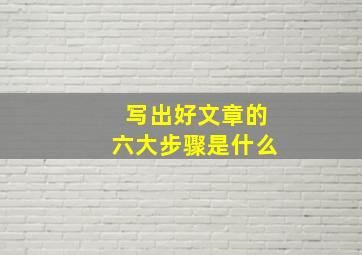 写出好文章的
六大步骤是什么